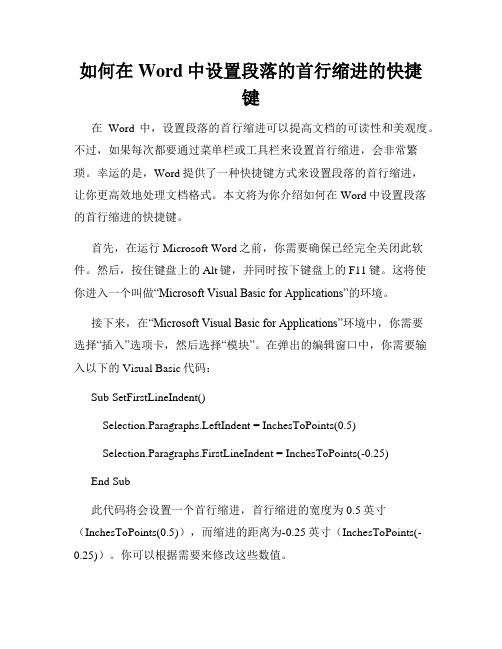 如何在 Word 中设置段落的首行缩进的快捷键

在 Word 中，设置段落的首行缩进可以提高文档的可读性和美观度。不过，如果每次都要通过菜单栏或工具栏来设置首行缩进，会非常繁琐。幸运的是，Word 提供了一种快捷键方式来设置段落的首行缩进，让你更高效地处理文档格式。本文将为你介绍如何在 Word 中设置段落的首行缩进的快捷键。

首先，在运行 Microsoft Word 之前，你需要确保已经完全关闭此软件。然后，按住键盘上的 Alt 键，并同时按下键盘上的 F11 键。这将使你进入一个叫做“Microsoft Visual Basic for Applications”的环境。

接下来，在“Microsoft Visual Basic for Applications”环境中，你需要选择“插入”选项卡，然后选择“模块”。在弹出的编辑窗口中，你需要输入以下的 Visual Basic 代码：

Sub SetFirstLineIndent()

Selection.Paragraphs.LeftIndent = InchesToPoints(0.5)

Selection.Paragraphs.FirstLineIndent = InchesToPoints(-0.25)

End Sub

此代码将会设置一个首行缩进，首行缩进的宽度为 0.5 英寸（InchesToPoints(0.5)），而缩进的距离为-0.25 英寸（InchesToPoints(-0.25)）。你可以根据需要来修改这些数值。